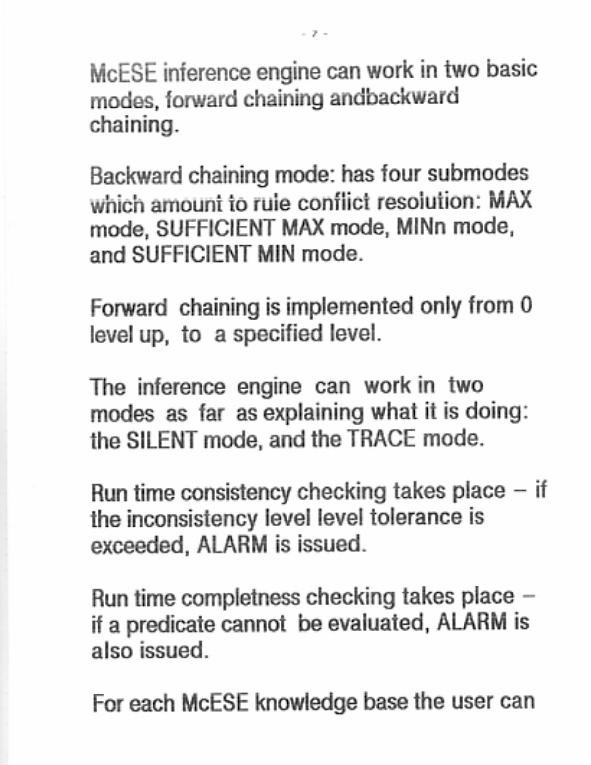 - 7 -

McESE inference engine can work in two basic modes, forward chaining andbackward chaining.

Backward chaining mode: has four submodes which amount to rule conflict resolution: MAX mode, SUFFICIENT MAX mode, MINn mode, and SUFFICIENT MIN mode.

Forward chaining is implemented only from 0 level up, to a specified level.

The inference engine can work in two modes as far as explaining what it is doing: the SILENT mode, and the TRACE mode.

Run time consistency checking takes place – if the inconsistency level level tolerance is exceeded, ALARM is issued.

Run time completness checking takes place – if a predicate cannot be evaluated, ALARM is also issued.

For each McESE knowledge base the user can